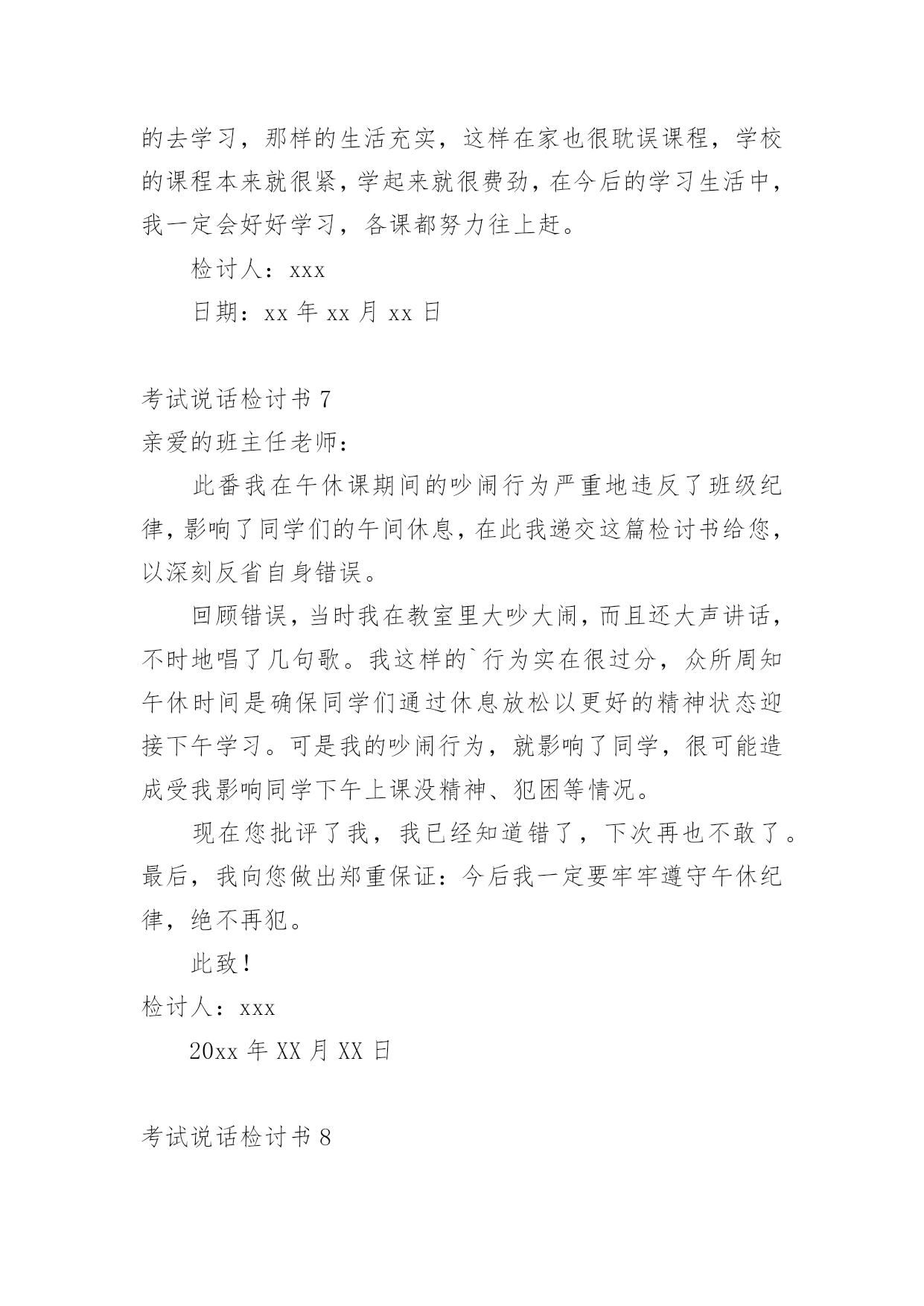 的去学习，那样的生活充实，这样在家也很耽误课程，学校的课程本来就很紧，学起来就很费劲，在今后的学习生活中，我一定会好好学习，各课都努力往上赶。

检讨人：xxx

日期：xx 年 xx 月 xx 日

考试说话检讨书 7

亲爱的班主任老师：

此番我在午休课期间的吵闹行为严重地违反了班级纪律，影响了同学们的午间休息，在此我递交这篇检讨书给您，以深刻反省自身错误。

回顾错误，当时我在教室里大吵大闹，而且还大声讲话，不时地唱了几句歌。我这样的`行为实在很过分，众所周知午休时间是确保同学们通过休息放松以更好的精神状态迎接下午学习。可是我的吵闹行为，就影响了同学，很可能造成受我影响同学下午上课没精神、犯困等情况。

现在您批评了我，我已经知道错了，下次再也不敢了。最后，我向您做出郑重保证：今后我一定要牢牢遵守午休纪律，绝不再犯。

此致！

检讨人：xxx

20xx 年 XX 月 XX 日

考试说话检讨书 8